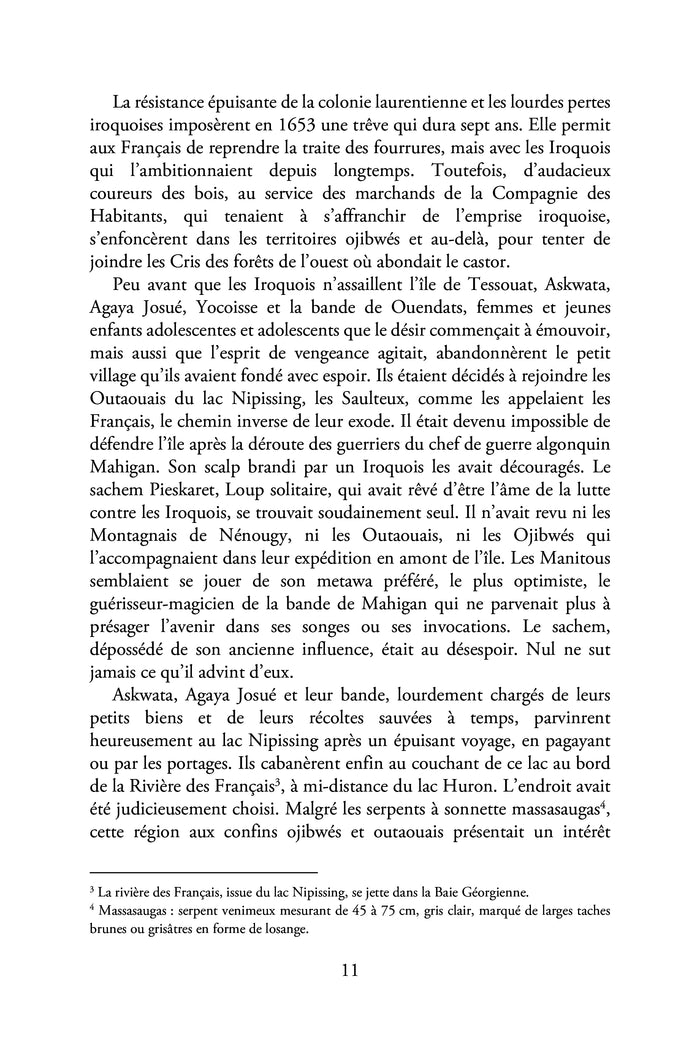 La résistance épuisante de la colonie laurentienne et les lourdes pertes iroquoises imposèrent en 1653 une trêve qui dura sept ans. Elle permit aux Français de reprendre la traite des fourrures, mais avec les Iroquois qui l'ambitionnaient depuis longtemps. Toutefois, d'audacieux coureurs des bois, au service des marchands de la Compagnie des Habitants, qui tenaient à s'affranchir de l'emprise iroquoise, s'enfoncèrent dans les territoires ojibwés et au-delà, pour tenter de joindre les Cris des forêts de l'ouest où abondait le castor.

Peu avant que les Iroquois n'assaillent l'île de Tessouat, Askwata, Agaya Josué, Yocoisse et la bande de Ouendats, femmes et jeunes enfants adolescentes et adolescents que le désir commençait à émouvoir, mais aussi que l'esprit de vengeance agitait, abandonnèrent le petit village qu'ils avaient fondé avec espoir. Ils étaient décidés à rejoindre les Outaouais du lac Nipissing, les Saulteux, comme les appelaient les Français, le chemin inverse de leur exode. Il était devenu impossible de défendre l'île après la déroute des guerriers du chef de guerre algonquin Mahigan. Son scalp brandi par un Iroquois les avait découragés. Le sachem Pieskaret, Loup solitaire, qui avait rêvé d'être l'âme de la lutte contre les Iroquois, se trouvait soudainement seul. Il n'avait revu ni les Montagnais de Nénougy, ni les Outaouais, ni les Ojibwés qui l'accompagnaient dans leur expédition en amont de l'île. Les Manitous semblaient se jouer de son metawa préféré, le plus optimiste, le guérisseur-magicien de la bande de Mahigan qui ne parvenait plus à présager l'avenir dans ses songes ou ses invocations. Le sachem, dépossédé de son ancienne influence, était au désespoir. Nul ne sut jamais ce qu'il advint d'eux.

Askwata, Agaya Josué et leur bande, lourdement chargés de leurs petits biens et de leurs récoltes sauvées à temps, parvinrent heureusement au lac Nipissing après un épuisant voyage, en pagayant ou par les portages. Ils cabanèrent enfin au couchant de ce lac au bord de la Rivière des Français$^3$, à mi-distance du lac Huron. L'endroit avait été judicieusement choisi. Malgré les serpents à sonnette massasaugas$^4$, cette région aux confins ojibwés et outaouais présentait un intérêt

$^3$ La rivière des Français, issue du lac Nipissing, se jette dans la Baie Géorgienne.
$^4$ Massasaugas : serpent venimeux mesurant de 45 à 75 cm, gris clair, marqué de larges taches brunes ou grisâtres en forme de losange.

11